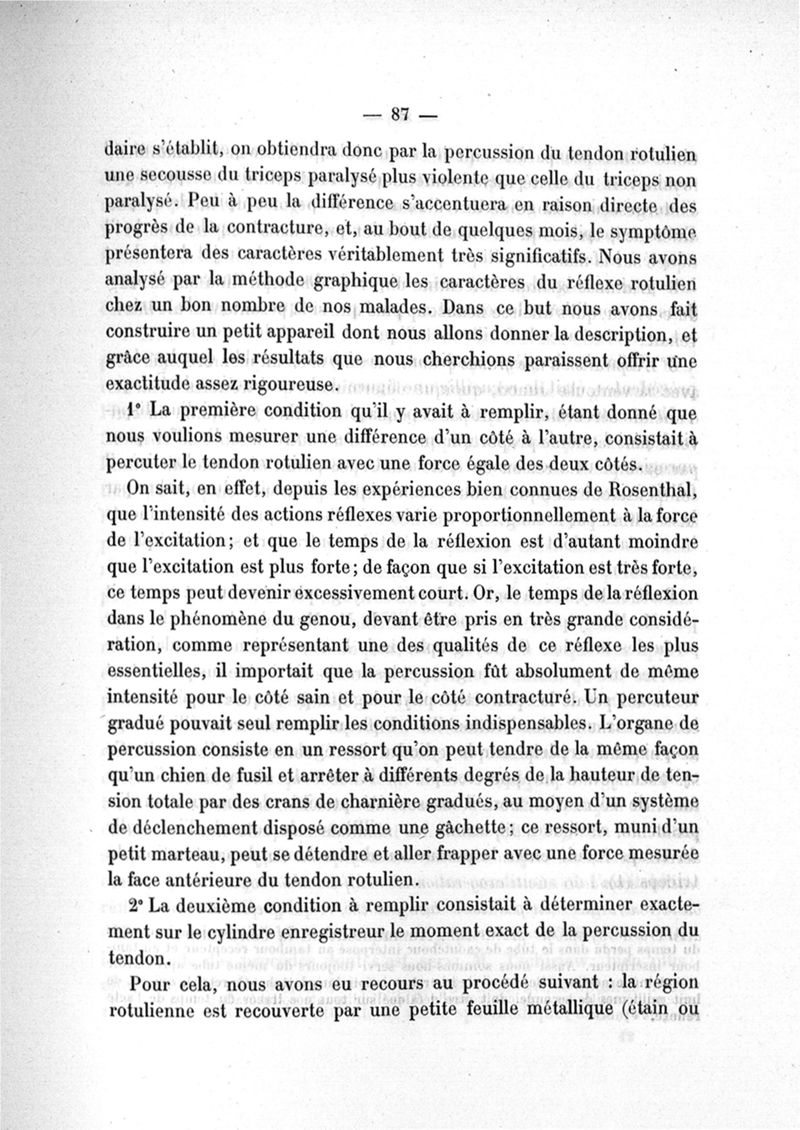 — 87 —

daire s'établit, on obtiendra donc par la percussion du tendon rotulien une secousse du triceps paralysé plus violente que celle du triceps non paralysé. Peu à peu la différence s'accentuera en raison directe des progrès de la contracture, et, au bout de quelques mois, le symptôme présentera des caractères véritablement très significatifs. Nous avons analysé par la méthode graphique les caractères du réflexe rotulien chez un bon nombre de nos malades. Dans ce but nous avons fait construire un petit appareil dont nous allons donner la description, et grâce auquel les résultats que nous cherchions paraissent offrir une exactitude assez rigoureuse.

1° La première condition qu'il y avait à remplir, étant donné que nous voulions mesurer une différence d'un côté à l'autre, consistait à percuter le tendon rotulien avec une force égale des deux côtés.

On sait, en effet, depuis les expériences bien connues de Rosenthal, que l'intensité des actions réflexes varie proportionnellement à la force de l'excitation; et que le temps de la réflexion est d'autant moindre que l'excitation est plus forte; de façon que si l'excitation est très forte, ce temps peut devenir excessivement court. Or, le temps de la réflexion dans le phénomène du genou, devant être pris en très grande considération, comme représentant une des qualités de ce réflexe les plus essentielles, il importait que la percussion fût absolument de même intensité pour le côté sain et pour le côté contracturé. Un percuteur gradué pouvait seul remplir les conditions indispensables. L'organe de percussion consiste en un ressort qu'on peut tendre de la même façon qu'un chien de fusil et arrêter à différents degrés de la hauteur de tension totale par des crans de charnière gradués, au moyen d'un système de déclenchement disposé comme une gâchette; ce ressort, muni d'un petit marteau, peut se détendre et aller frapper avec une force mesurée la face antérieure du tendon rotulien.

2° La deuxième condition à remplir consistait à déterminer exactement sur le cylindre enregistreur le moment exact de la percussion du tendon.

Pour cela, nous avons eu recours au procédé suivant : la région rotulienne est recouverte par une petite feuille métallique (étain ou